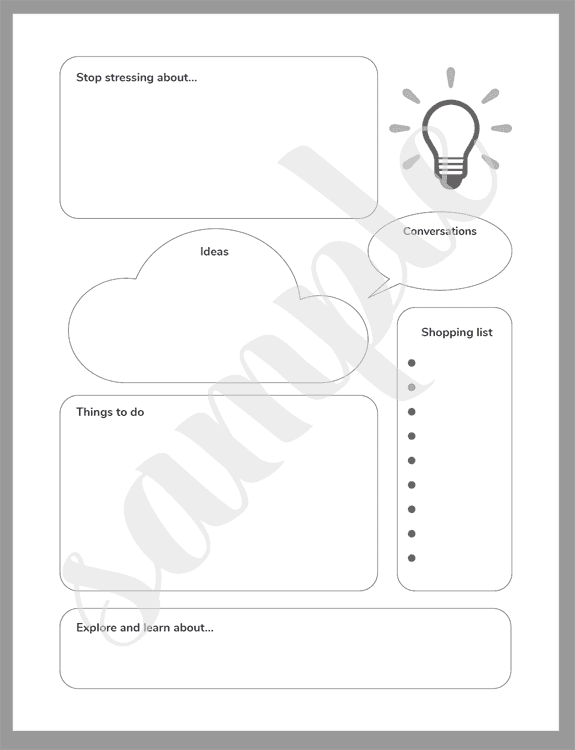 Stop stressing about...

Ideas

Conversations

Shopping list

Things to do

Explore and learn about...

Sample